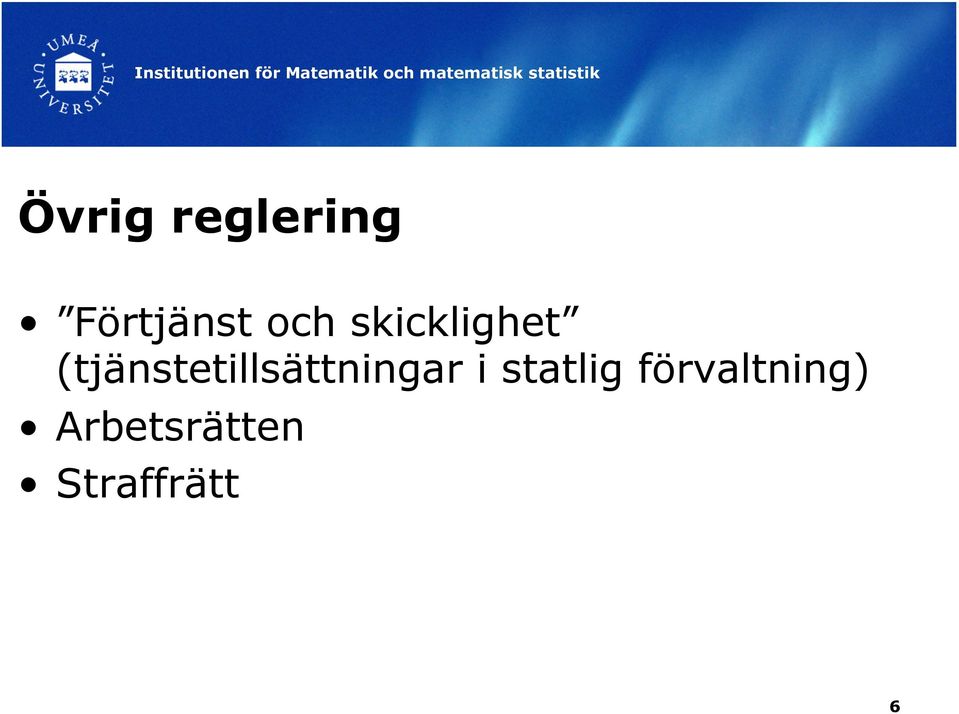 UMEÅ UNIVERSITET

Institutionen för Matematik och matematisk statistik

Övrig reglering

• ”Förtjänst och skicklighet” (tjänstetillsättningar i statlig förvaltning)
• Arbetsrätten
• Straffrätt

6